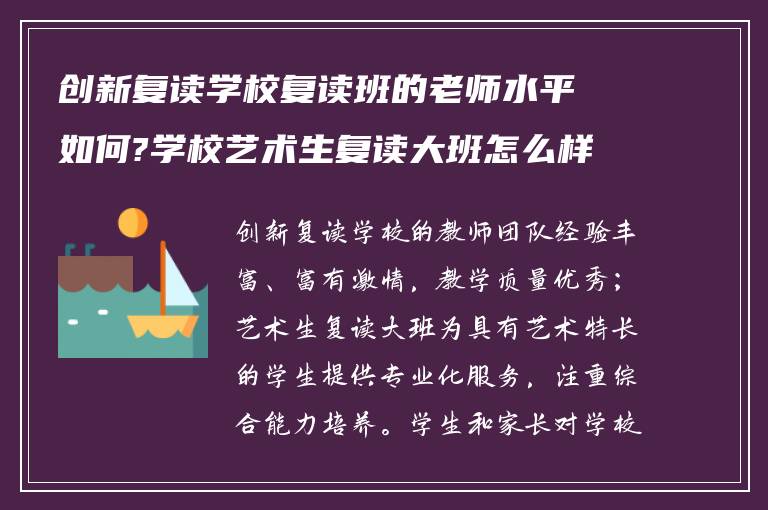 创新复读学校复读班的老师水平如何?学校艺术生复读大班怎么样

创新复读学校的教师团队经验丰富、富有激情，教学质量优秀；艺术生复读大班为具有艺术特长的学生提供专业化服务，注重综合能力培养。学生和家长对学校